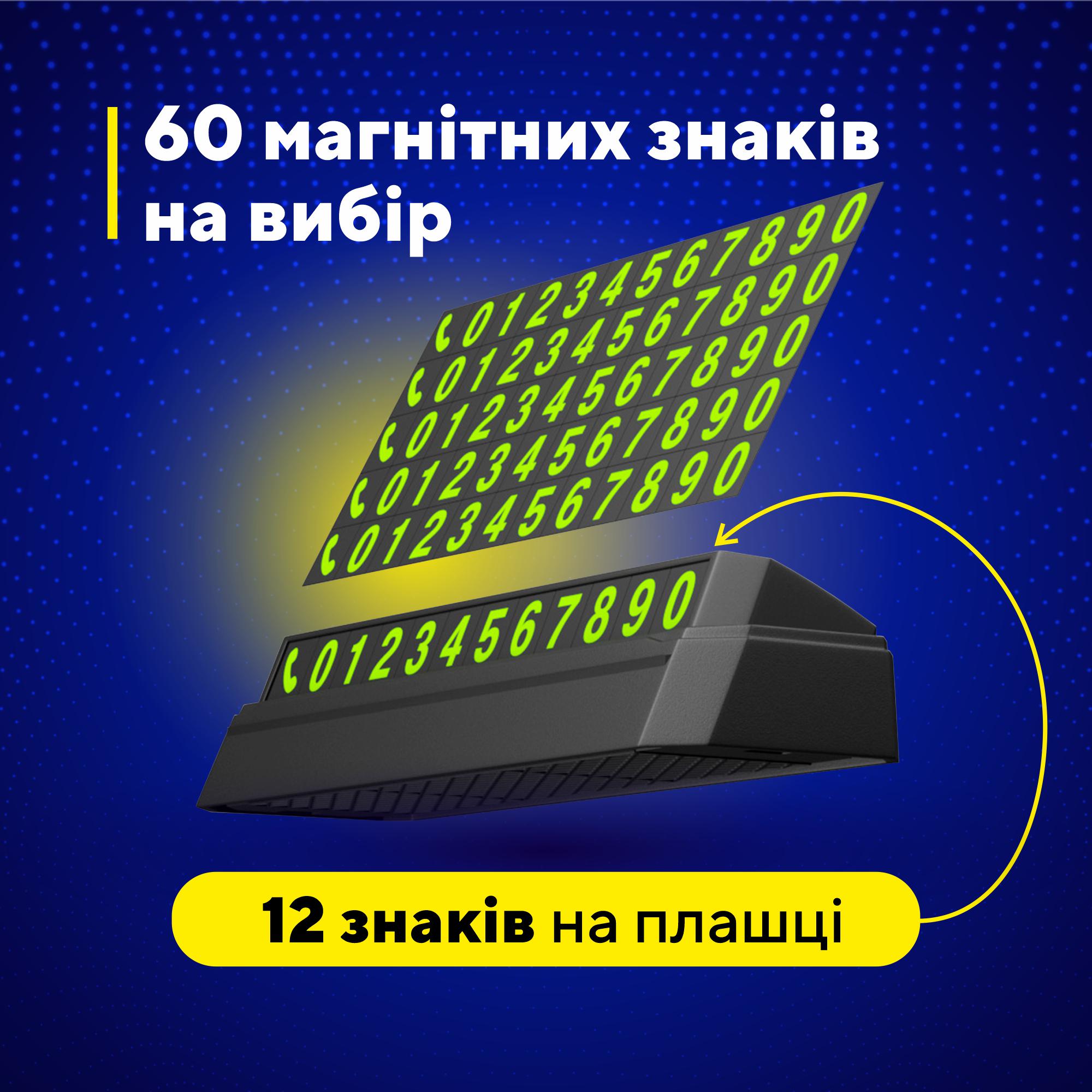 60 магнітних знаків на вибір

01234567890
01234567890
01234567890
01234567890
01234567890

01234567890

12 знаків на плашці